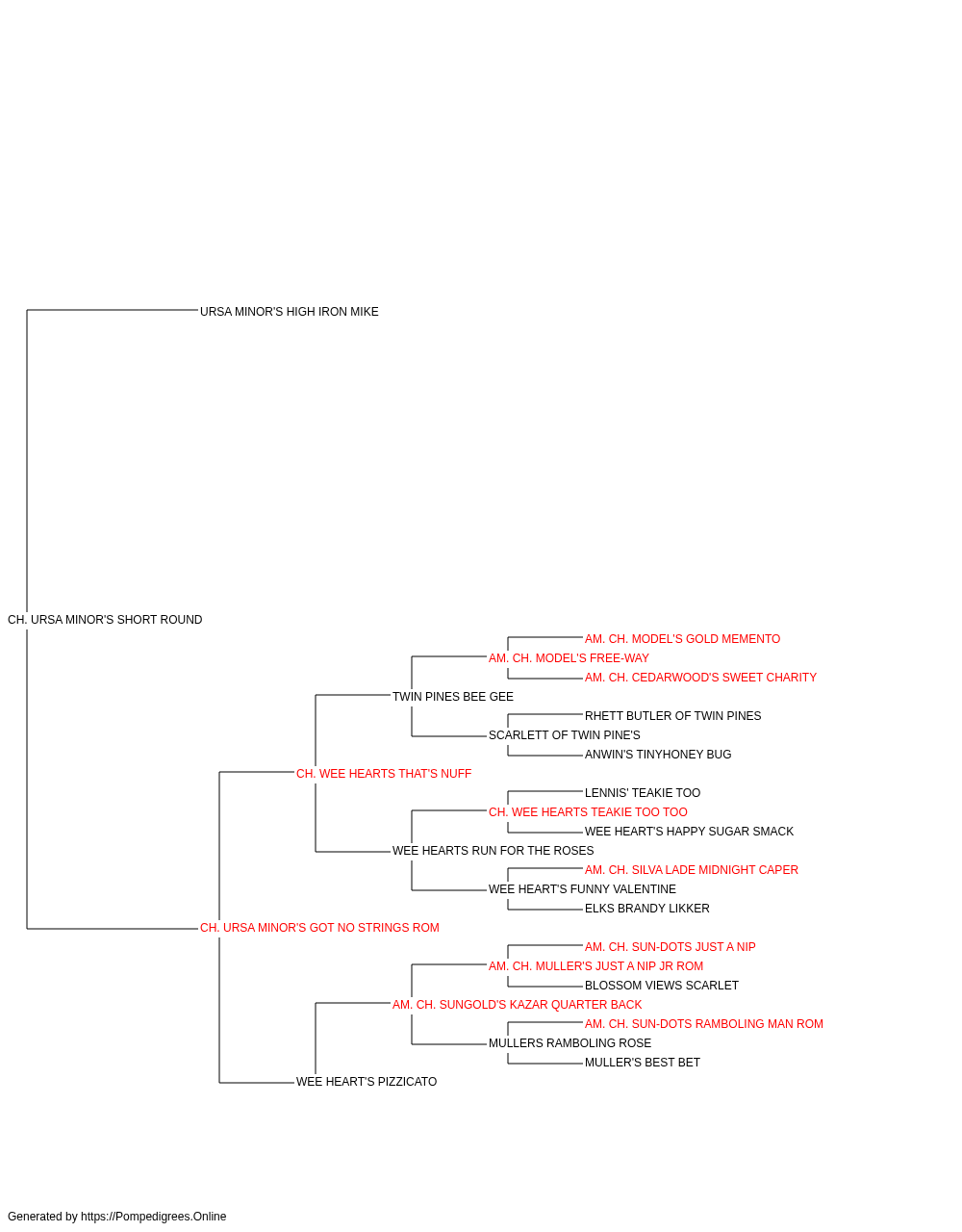 URSA MINOR'S HIGH IRON MIKE

CH. URSA MINOR'S SHORT ROUND

AM. CH. MODEL'S GOLD MEMENTO
AM. CH. MODEL'S FREE-WAY
AM. CH. CEDARWOOD'S SWEET CHARITY
TWIN PINES BEE GEE
RHETT BUTLER OF TWIN PINES
SCARLETT OF TWIN PINE'S
ANWIN'S TINYHONEY BUG
CH. WEE HEARTS THAT'S NUFF
LENNIS' TEAKIE TOO
CH. WEE HEARTS TEAKIE TOO TOO
WEE HEART'S HAPPY SUGAR SMACK
WEE HEARTS RUN FOR THE ROSES
AM. CH. SILVA LADE MIDNIGHT CAPER
WEE HEART'S FUNNY VALENTINE
ELKS BRANDY LIKKER
CH. URSA MINOR'S GOT NO STRINGS ROM
AM. CH. SUN-DOTS JUST A NIP
AM. CH. MULLER'S JUST A NIP JR ROM
BLOSSOM VIEWS SCARLET
AM. CH. SUNGOLD'S KAZAR QUARTER BACK
AM. CH. SUN-DOTS RAMBOLING MAN ROM
MULLERS RAMBOLING ROSE
MULLER'S BEST BET
WEE HEART'S PIZZICATO

Generated by https://Pompedigrees.Online